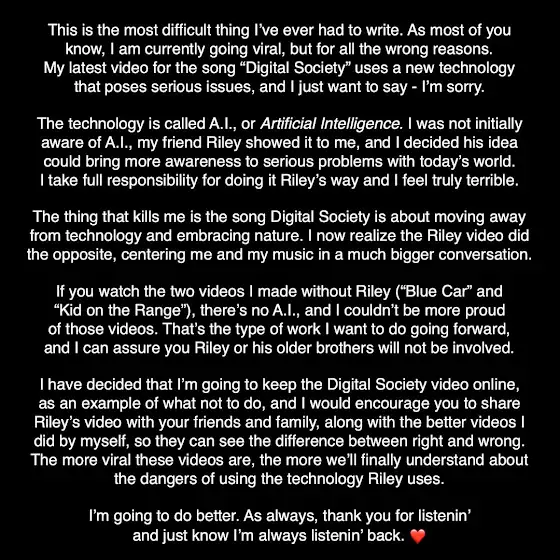 This is the most difficult thing I've ever had to write. As most of you know, I am currently going viral, but for all the wrong reasons. My latest video for the song "Digital Society" uses a new technology that poses serious issues, and I just want to say - I'm sorry.

The technology is called A.I., or Artificial Intelligence. I was not initially aware of A.I., my friend Riley showed it to me, and I decided his idea could bring more awareness to serious problems with today's world. I take full responsibility for doing it Riley's way and I feel truly terrible.

The thing that kills me is the song Digital Society is about moving away from technology and embracing nature. I now realize the Riley video did the opposite, centering me and my music in a much bigger conversation.

If you watch the two videos I made without Riley ("Blue Car" and "Kid on the Range"), there's no A.I., and I couldn't be more proud of those videos. That's the type of work I want to do going forward, and I can assure you Riley or his older brothers will not be involved.

I have decided that I'm going to keep the Digital Society video online, as an example of what not to do, and I would encourage you to share Riley's video with your friends and family, along with the better videos I did by myself, so they can see the difference between right and wrong. The more viral these videos are, the more we'll finally understand about the dangers of using the technology Riley uses.

I'm going to do better. As always, thank you for listenin' and just know I'm always listenin' back. ❤️